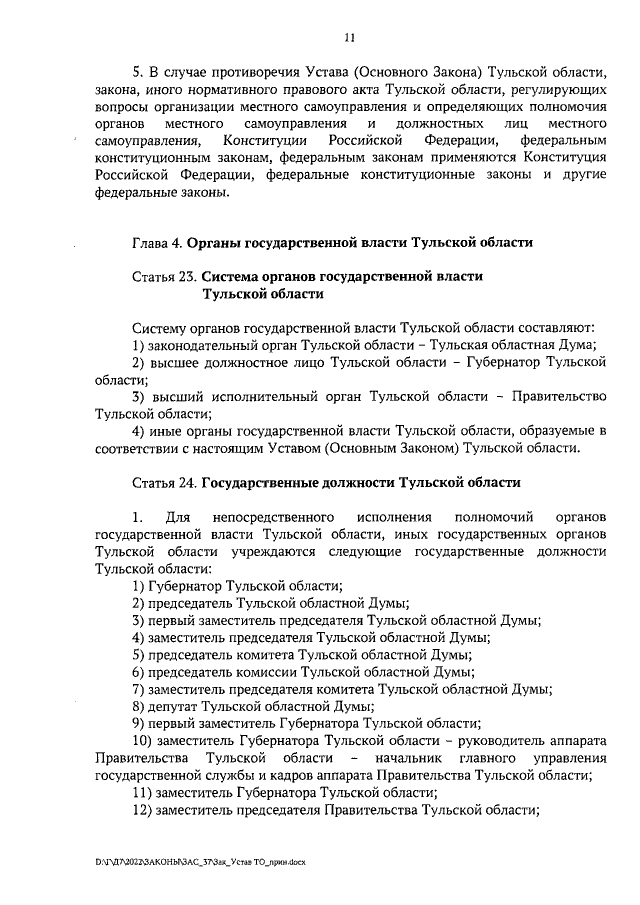 11

5. В случае противоречия Устава (Основного Закона) Тульской области, закона, иного нормативного правового акта Тульской области, регулирующих вопросы организации местного самоуправления и определяющих полномочия органов местного самоуправления и должностных лиц местного самоуправления, Конституции Российской Федерации, федеральным конституционным законам, федеральным законам применяются Конституция Российской Федерации, федеральные конституционные законы и другие федеральные законы.

Глава 4. Органы государственной власти Тульской области

Статья 23. Система органов государственной власти Тульской области

Систему органов государственной власти Тульской области составляют:
1) законодательный орган Тульской области – Тульская областная Дума;
2) высшее должностное лицо Тульской области – Губернатор Тульской области;
3) высший исполнительный орган Тульской области – Правительство Тульской области;
4) иные органы государственной власти Тульской области, образуемые в соответствии с настоящим Уставом (Основным Законом) Тульской области.

Статья 24. Государственные должности Тульской области

1. Для непосредственного исполнения полномочий органов государственной власти Тульской области, иных государственных органов Тульской области учреждаются следующие государственные должности Тульской области:
1) Губернатор Тульской области;
2) председатель Тульской областной Думы;
3) первый заместитель председателя Тульской областной Думы;
4) заместитель председателя Тульской областной Думы;
5) председатель комитета Тульской областной Думы;
6) председатель комиссии Тульской областной Думы;
7) заместитель председателя комитета Тульской областной Думы;
8) депутат Тульской областной Думы;
9) первый заместитель Губернатора Тульской области;
10) заместитель Губернатора Тульской области – руководитель аппарата Правительства Тульской области – начальник главного управления государственной службы и кадров аппарата Правительства Тульской области;
11) заместитель Губернатора Тульской области;
12) заместитель председателя Правительства Тульской области;

D:\Г\Д7\2022\ЗАКОНЫ\ЗАС_37\Зак_Устав ТО_прин.docx